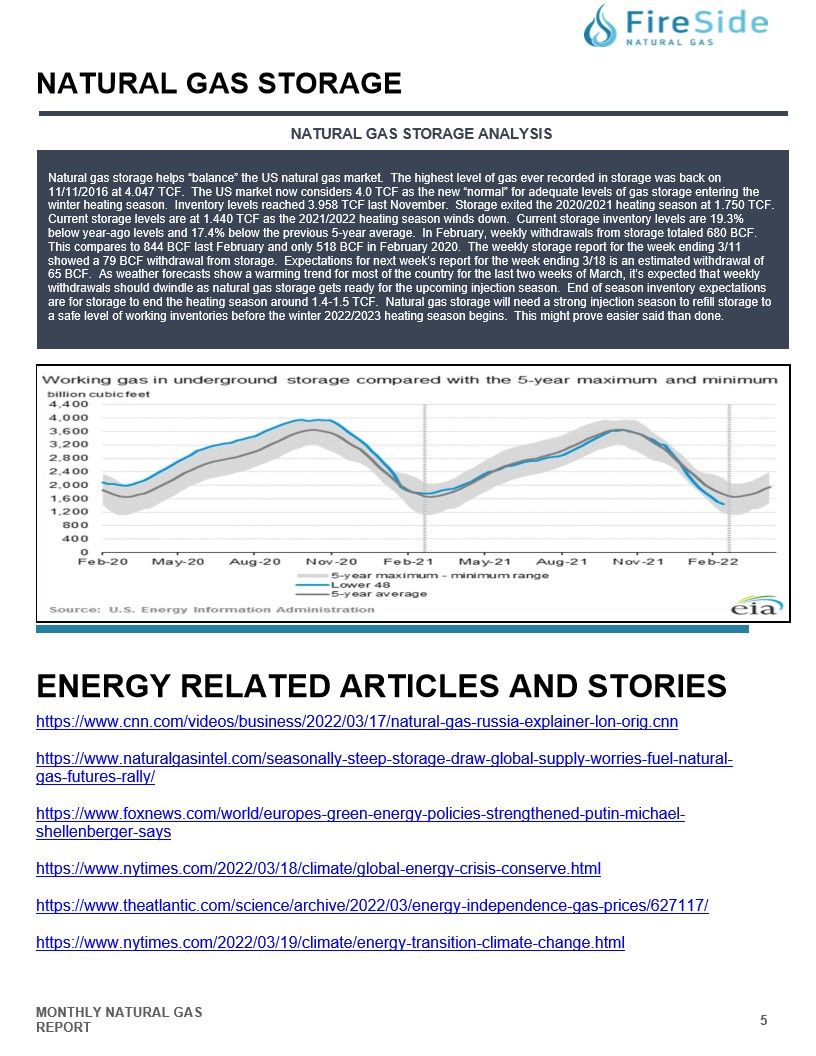 FireSide
NATURAL GAS

NATURAL GAS STORAGE

NATURAL GAS STORAGE ANALYSIS

Natural gas storage helps "balance" the US natural gas market. The highest level of gas ever recorded in storage was back on 11/11/2016 at 4.047 TCF. The US market now considers 4.0 TCF as the new "normal" for adequate levels of gas storage entering the winter heating season. Inventory levels reached 3.958 TCF last November. Storage exited the 2020/2021 heating season at 1.750 TCF. Current storage levels are at 1.440 TCF as the 2021/2022 heating season winds down. Current storage inventory levels are 19.3% below year-ago levels and 17.4% below the previous 5-year average. In February, weekly withdrawals from storage totaled 680 BCF. This compares to 844 BCF last February and only 518 BCF in February 2020. The weekly storage report for the week ending 3/11 showed a 79 BCF withdrawal from storage. Expectations for next week's report for the week ending 3/18 is an estimated withdrawal of 65 BCF. As weather forecasts show a warming trend for most of the country for the last two weeks of March, it's expected that weekly withdrawals should dwindle as natural gas storage gets ready for the upcoming injection season. End of season inventory expectations are for storage to end the heating season around 1.4-1.5 TCF. Natural gas storage will need a strong injection season to refill storage to a safe level of working inventories before the winter 2022/2023 heating season begins. This might prove easier said than done.

Working gas in underground storage compared with the 5-year maximum and minimum
billion cubic feet
4,400
4,000
3,600
3,200
2,800
2,400
2,000
1,600
1,200
800
400
0
Feb-20 May-20 Aug-20 Nov-20 Feb-21 May-21 Aug-21 Nov-21 Feb-22
5-year maximum - minimum range
Lower 48
5-year average
Source: U.S. Energy Information Administration
eia

ENERGY RELATED ARTICLES AND STORIES

https://www.cnn.com/videos/business/2022/03/17/natural-gas-russia-explainer-lon-orig.cnn

https://www.naturalgasintel.com/seasonally-steep-storage-draw-global-supply-worries-fuel-natural-gas-futures-rally/

https://www.foxnews.com/world/europes-green-energy-policies-strengthened-putin-michael-shellenberger-says

https://www.nytimes.com/2022/03/18/climate/global-energy-crisis-conserve.html

https://www.theatlantic.com/science/archive/2022/03/energy-independence-gas-prices/627117/

https://www.nytimes.com/2022/03/19/climate/energy-transition-climate-change.html

MONTHLY NATURAL GAS REPORT

5